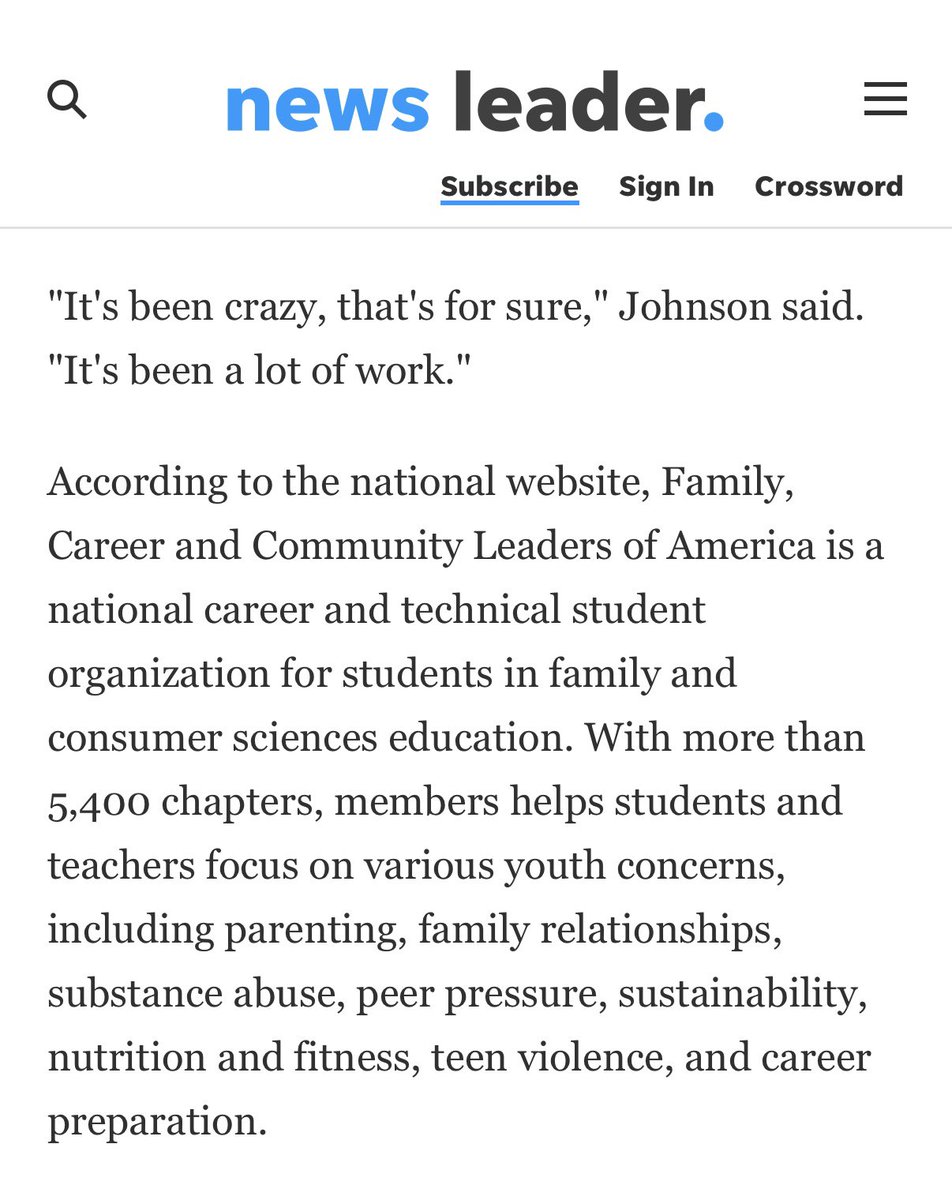 news leader.

Subscribe Sign In Crossword

"It's been crazy, that's for sure," Johnson said. "It's been a lot of work."

According to the national website, Family, Career and Community Leaders of America is a national career and technical student organization for students in family and consumer sciences education. With more than 5,400 chapters, members helps students and teachers focus on various youth concerns, including parenting, family relationships, substance abuse, peer pressure, sustainability, nutrition and fitness, teen violence, and career preparation.